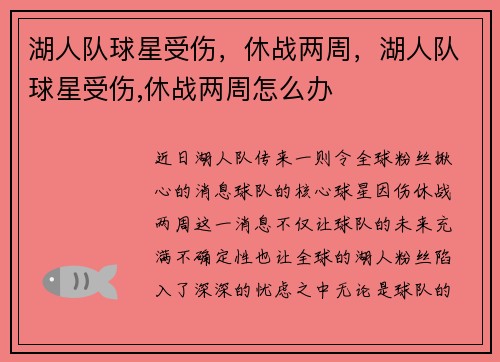 湖人队球星受伤，休战两周，湖人队球星受伤,休战两周怎么办

近日湖人队传来一则令全球粉丝揪心的消息球队的核心球星因伤休战两周这一消息不仅让球队的未来充满不确定性也让全球的湖人粉丝陷入了深深的忧虑之中无论是球队的